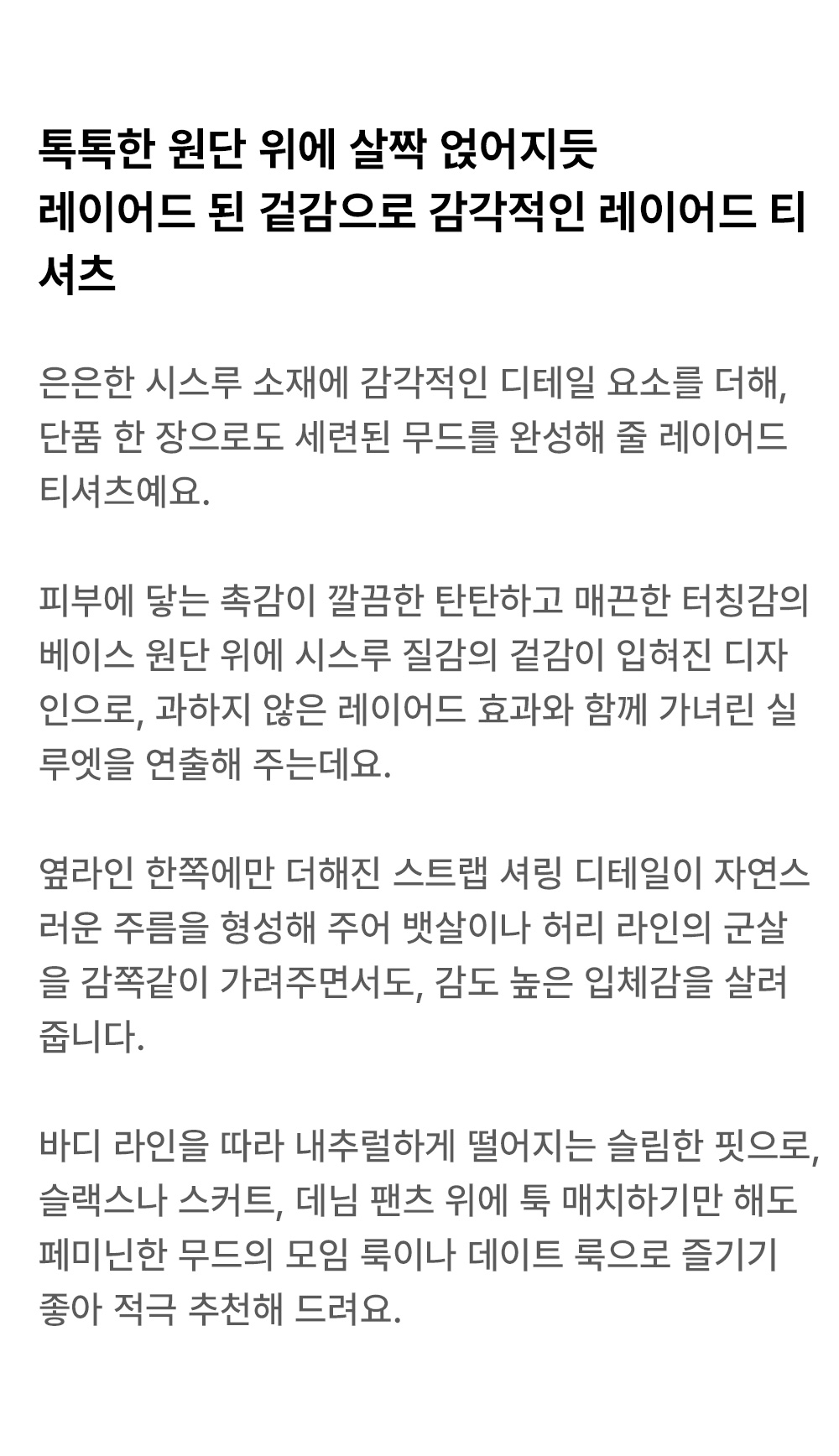 톡톡한 원단 위에 살짝 얹어지듯
레이어드 된 겉감으로 감각적인 레이어드 티셔츠

은은한 시스루 소재에 감각적인 디테일 요소를 더해, 단품 한 장으로도 세련된 무드를 완성해 줄 레이어드 티셔츠예요.

피부에 닿는 촉감이 깔끔한 탄탄하고 매끈한 터칭감의 베이스 원단 위에 시스루 질감의 겉감이 입혀진 디자인으로, 과하지 않은 레이어드 효과와 함께 가녀린 실루엣을 연출해 주는데요.

옆라인 한쪽에만 더해진 스트랩 셔링 디테일이 자연스러운 주름을 형성해 주어 뱃살이나 허리 라인의 군살을 감쪽같이 가려주면서도, 감도 높은 입체감을 살려줍니다.

바디 라인을 따라 내추럴하게 떨어지는 슬림한 핏으로, 슬랙스나 스커트, 데님 팬츠 위에 툭 매치하기만 해도 페미닌한 무드의 모임 룩이나 데이트 룩으로 즐기기 좋아 적극 추천해 드려요.